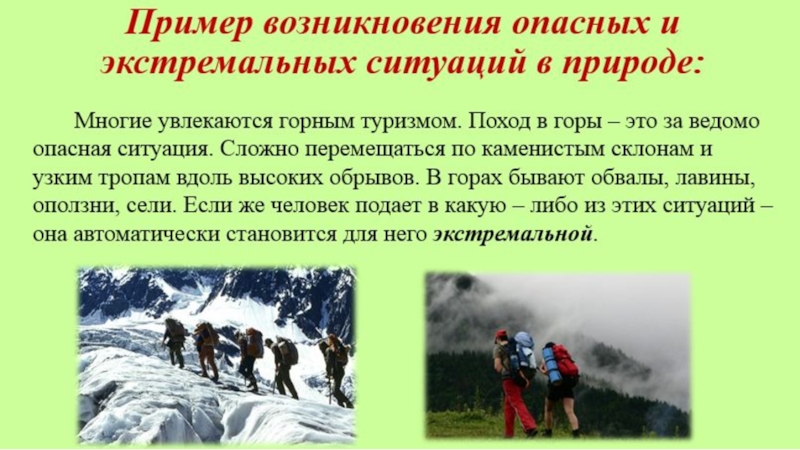 Пример возникновения опасных и экстремальных ситуаций в природе:

Многие увлекаются горным туризмом. Поход в горы – это за ведомо опасная ситуация. Сложно перемещаться по каменистым склонам и узким тропам вдоль высоких обрывов. В горах бывают обвалы, лавины, оползни, сели. Если же человек подает в какую – либо из этих ситуаций – она автоматически становится для него экстремальной.